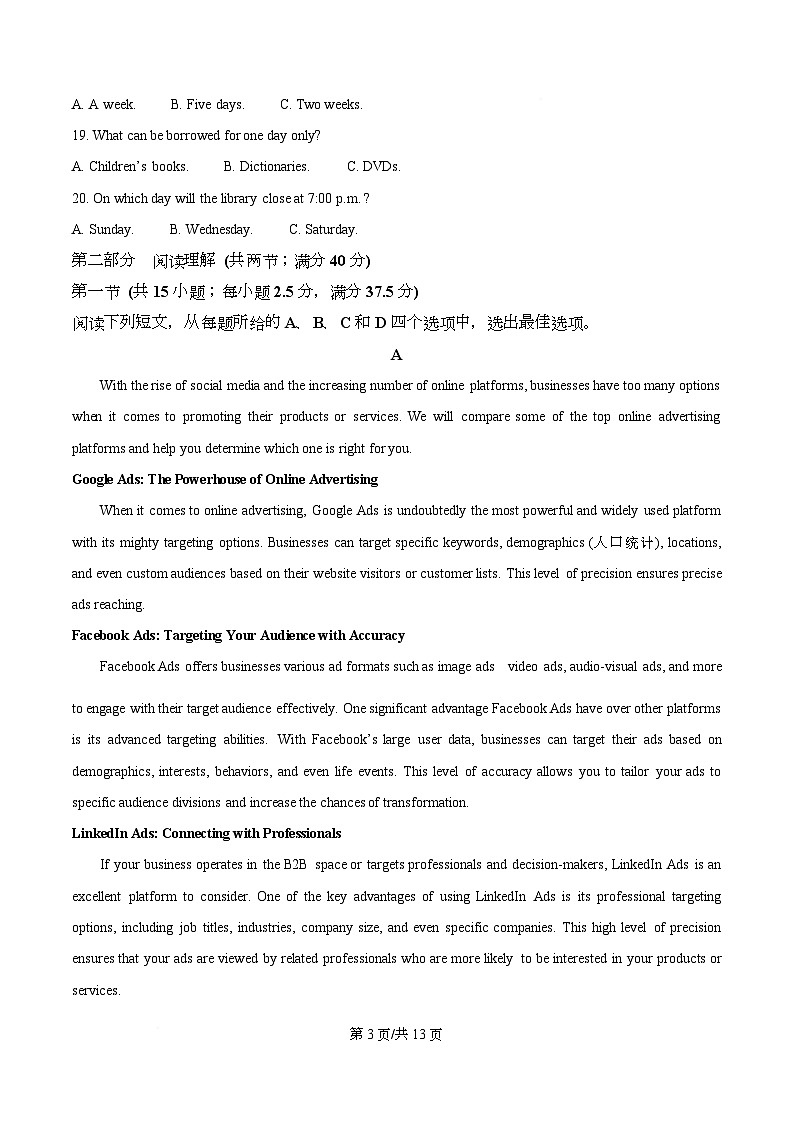 A. A week. B. Five days. C. Two weeks.

19. What can be borrowed for one day only?

A. Children's books. B. Dictionaries. C. DVDs.

20. On which day will the library close at 7:00 p.m.?

A. Sunday. B. Wednesday. C. Saturday.

第二部分 阅读理解 (共两节；满分 40 分)

第一节 (共 15 小题；每小题 2.5 分，满分 37.5 分)

阅读下列短文，从每题所给的 A、B、C 和 D 四个选项中，选出最佳选项。

A

With the rise of social media and the increasing number of online platforms, businesses have too many options when it comes to promoting their products or services. We will compare some of the top online advertising platforms and help you determine which one is right for you.

Google Ads: The Powerhouse of Online Advertising

When it comes to online advertising, Google Ads is undoubtedly the most powerful and widely used platform with its mighty targeting options. Businesses can target specific keywords, demographics (人口统计), locations, and even custom audiences based on their website visitors or customer lists. This level of precision ensures precise ads reaching.

Facebook Ads: Targeting Your Audience with Accuracy

Facebook Ads offers businesses various ad formats such as image ads video ads, audio-visual ads, and more to engage with their target audience effectively. One significant advantage Facebook Ads have over other platforms is its advanced targeting abilities. With Facebook's large user data, businesses can target their ads based on demographics, interests, behaviors, and even life events. This level of accuracy allows you to tailor your ads to specific audience divisions and increase the chances of transformation.

LinkedIn Ads: Connecting with Professionals

If your business operates in the B2B space or targets professionals and decision-makers, LinkedIn Ads is an excellent platform to consider. One of the key advantages of using LinkedIn Ads is its professional targeting options, including job titles, industries, company size, and even specific companies. This high level of precision ensures that your ads are viewed by related professionals who are more likely to be interested in your products or services.

第 3 页/共 13 页